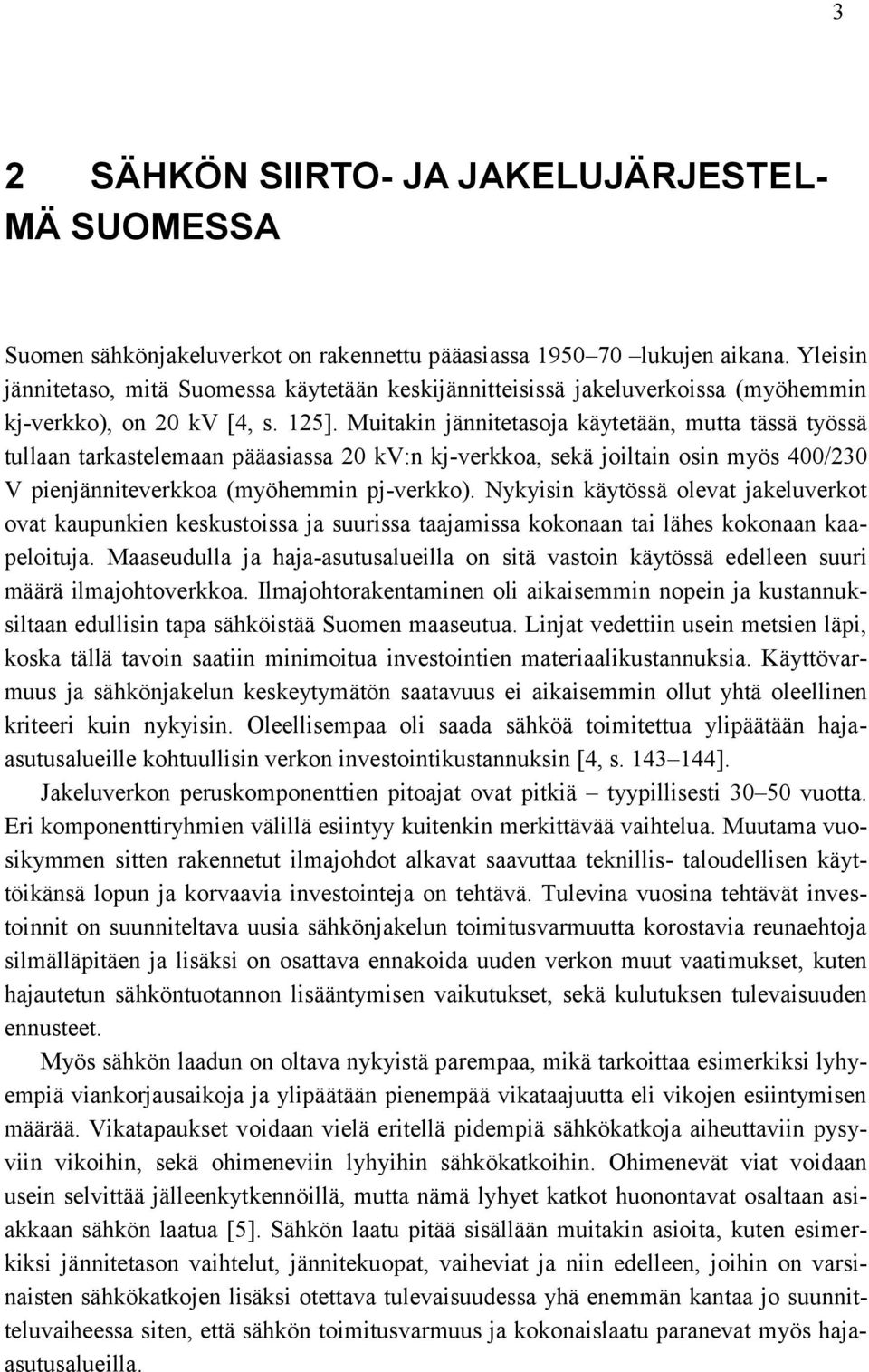 3

2 SÄHKÖN SIIRTO- JA JAKELUJÄRJESTELMÄ SUOMESSA

Suomen sähkönjakeluverkot on rakennettu pääasiassa 1950–70 –lukujen aikana. Yleisin jännitetaso, mitä Suomessa käytetään keskijännitteisissä jakeluverkoissa (myöhemmin kj-verkko), on 20 kV [4, s. 125]. Muitakin jännitetasoja käytetään, mutta tässä työssä tullaan tarkastelemaan pääasiassa 20 kV:n kj-verkkoa, sekä joiltain osin myös 400/230 V pienjänniteverkkoa (myöhemmin pj-verkko). Nykyisin käytössä olevat jakeluverkot ovat kaupunkien keskustoissa ja suurissa taajamissa kokonaan tai lähes kokonaan kaapeloituja. Maaseudulla ja haja-asutusalueilla on sitä vastoin käytössä edelleen suuri määrä ilmajohtoverkkoa. Ilmajohtorakentaminen oli aikaisemmin nopein ja kustannuksiltaan edullisin tapa sähköistää Suomen maaseutua. Linjat vedettiin usein metsien läpi, koska tällä tavoin saatiin minimoitua investointien materiaalikustannuksia. Käyttövarmuus ja sähkönjakelun keskeytymätön saatavuus ei aikaisemmin ollut yhtä oleellinen kriteeri kuin nykyisin. Oleellisempaa oli saada sähköä toimitettua ylipäätään haja-asutusalueille kohtuullisin verkon investointikustannuksin [4, s. 143–144].

Jakeluverkon peruskomponenttien pitoajat ovat pitkiä – tyypillisesti 30–50 vuotta. Eri komponenttiryhmien välillä esiintyy kuitenkin merkittävää vaihtelua. Muutama vuosikymmen sitten rakennetut ilmajohdot alkavat saavuttaa teknillis- taloudellisen käyttöikänsä lopun ja korvaavia investointeja on tehtävä. Tulevina vuosina tehtävät investoinnit on suunniteltava uusia sähkönjakelun toimitusvarmuutta korostavia reunaehtoja silmälläpitäen ja lisäksi on osattava ennakoida uuden verkon muut vaatimukset, kuten hajautetun sähköntuotannon lisääntymisen vaikutukset, sekä kulutuksen tulevaisuuden ennusteet.

Myös sähkön laadun on oltava nykyistä parempaa, mikä tarkoittaa esimerkiksi lyhyempiä viankorjausaikoja ja ylipäätään pienempää vikataajuutta eli vikojen esiintymisen määrää. Vikatapaukset voidaan vielä eritellä pidempiä sähkökatkoja aiheuttaviin pysyviin vikoihin, sekä ohimeneviin lyhyihin sähkökatkoihin. Ohimenevät viat voidaan usein selvittää jälleenkytkennöillä, mutta nämä lyhyet katkot huonontavat osaltaan asiakkaan sähkön laatua [5]. Sähkön laatu pitää sisällään muitakin asioita, kuten esimerkiksi jännitetason vaihtelut, jännitekuopat, vaiheviat ja niin edelleen, joihin on varsinaisten sähkökatkojen lisäksi otettava tulevaisuudessa yhä enemmän kantaa jo suunnitteluvaiheessa siten, että sähkön toimitusvarmuus ja kokonaislaatu paranevat myös haja-asutusalueilla.